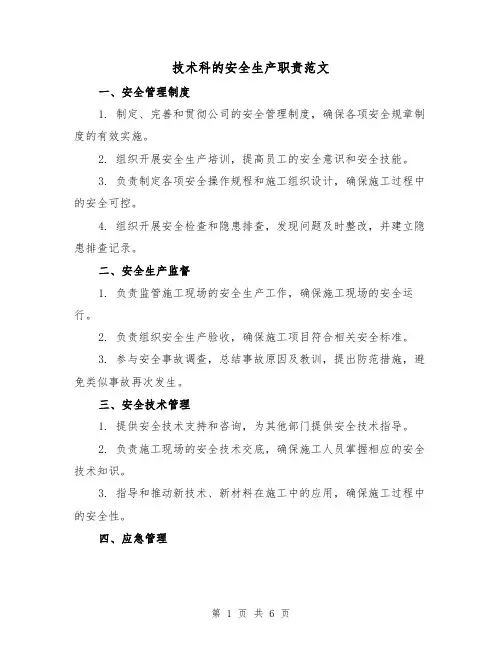 技术科的安全生产职责范文

一、安全管理制度

1. 制定、完善和贯彻公司的安全管理制度，确保各项安全规章制度的有效实施。

2. 组织开展安全生产培训，提高员工的安全意识和安全技能。

3. 负责制定各项安全操作规程和施工组织设计，确保施工过程中的安全可控。

4. 组织开展安全检查和隐患排查，发现问题及时整改，并建立隐患排查记录。

二、安全生产监督

1. 负责监管施工现场的安全生产工作，确保施工现场的安全运行。

2. 负责组织安全生产验收，确保施工项目符合相关安全标准。

3. 参与安全事故调查，总结事故原因及教训，提出防范措施，避免类似事故再次发生。

三、安全技术管理

1. 提供安全技术支持和咨询，为其他部门提供安全技术指导。

2. 负责施工现场的安全技术交底，确保施工人员掌握相应的安全技术知识。

3. 指导和推动新技术、新材料在施工中的应用，确保施工过程中的安全性。

四、应急管理

第 1 页 共 6 页